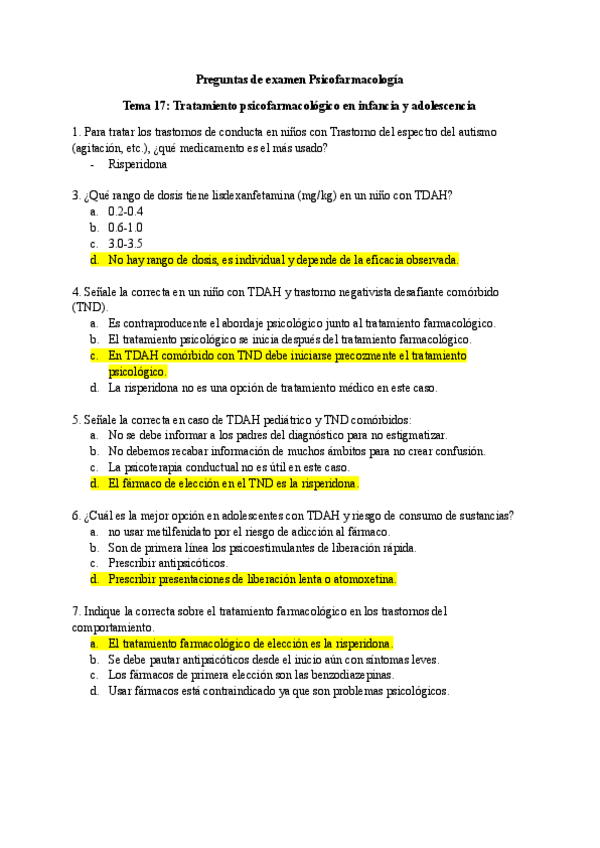 Preguntas de examen Psicofarmacología

Tema 17: Tratamiento psicofarmacológico en infancia y adolescencia

1. Para tratar los trastornos de conducta en niños con Trastorno del espectro del autismo (agitación, etc.), ¿qué medicamento es el más usado?
- Risperidona

3. ¿Qué rango de dosis tiene lisdexanfetamina (mg/kg) en un niño con TDAH?
a. 0.2-0.4
b. 0.6-1.0
c. 3.0-3.5
d. No hay rango de dosis, es individual y depende de la eficacia observada.

4. Señale la correcta en un niño con TDAH y trastorno negativista desafiante comórbido (TND).
a. Es contraproducente el abordaje psicológico junto al tratamiento farmacológico.
b. El tratamiento psicológico se inicia después del tratamiento farmacológico.
c. En TDAH comórbido con TND debe iniciarse precozmente el tratamiento psicológico.
d. La risperidona no es una opción de tratamiento médico en este caso.

5. Señale la correcta en caso de TDAH pediátrico y TND comórbidos:
a. No se debe informar a los padres del diagnóstico para no estigmatizar.
b. No debemos recabar información de muchos ámbitos para no crear confusión.
c. La psicoterapia conductual no es útil en este caso.
d. El fármaco de elección en el TND es la risperidona.

6. ¿Cuál es la mejor opción en adolescentes con TDAH y riesgo de consumo de sustancias?
a. no usar metilfenidato por el riesgo de adicción al fármaco.
b. Son de primera línea los psicoestimulantes de liberación rápida.
c. Prescribir antipsicóticos.
d. Prescribir presentaciones de liberación lenta o atomoxetina.

7. Indique la correcta sobre el tratamiento farmacológico en los trastornos del comportamiento.
a. El tratamiento farmacológico de elección es la risperidona.
b. Se debe pautar antipsicóticos desde el inicio aún con síntomas leves.
c. Los fármacos de primera elección son las benzodiazepinas.
d. Usar fármacos está contraindicado ya que son problemas psicológicos.